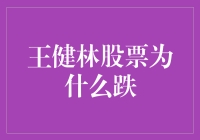 王健林股票为什么跌